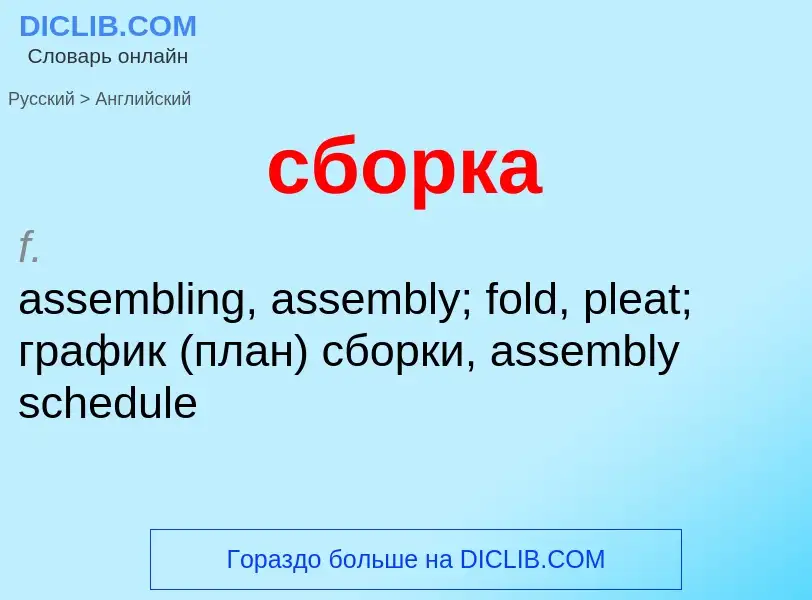 DICLIB.COM
Словарь онлайн

Русский > Английский

сборка

f.
assembling, assembly; fold, pleat; график (план) сборки, assembly schedule

Гораздо больше на DICLIB.COM